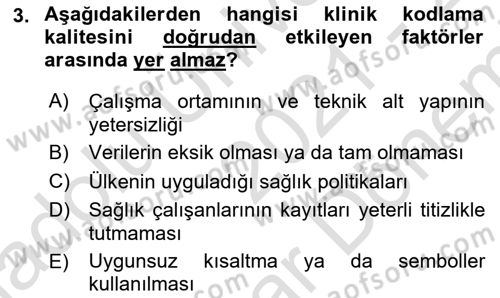 3. Aşağıdakilerden hangisi klinik kodlama kalitesini doğrudan etkileyen faktörler arasında yer almaz?

A) Çalışma ortamının ve teknik alt yapının yetersizliği
B) Verilerin eksik olması ya da tam olmaması
C) Ülkenin uyguladığı sağlık politikaları
D) Sağlık çalışanlarının kayıtları yeterli titizlikle tutmaması
E) Uygunsuz kısaltma ya da semboller kullanılması

www.aofsoru.com